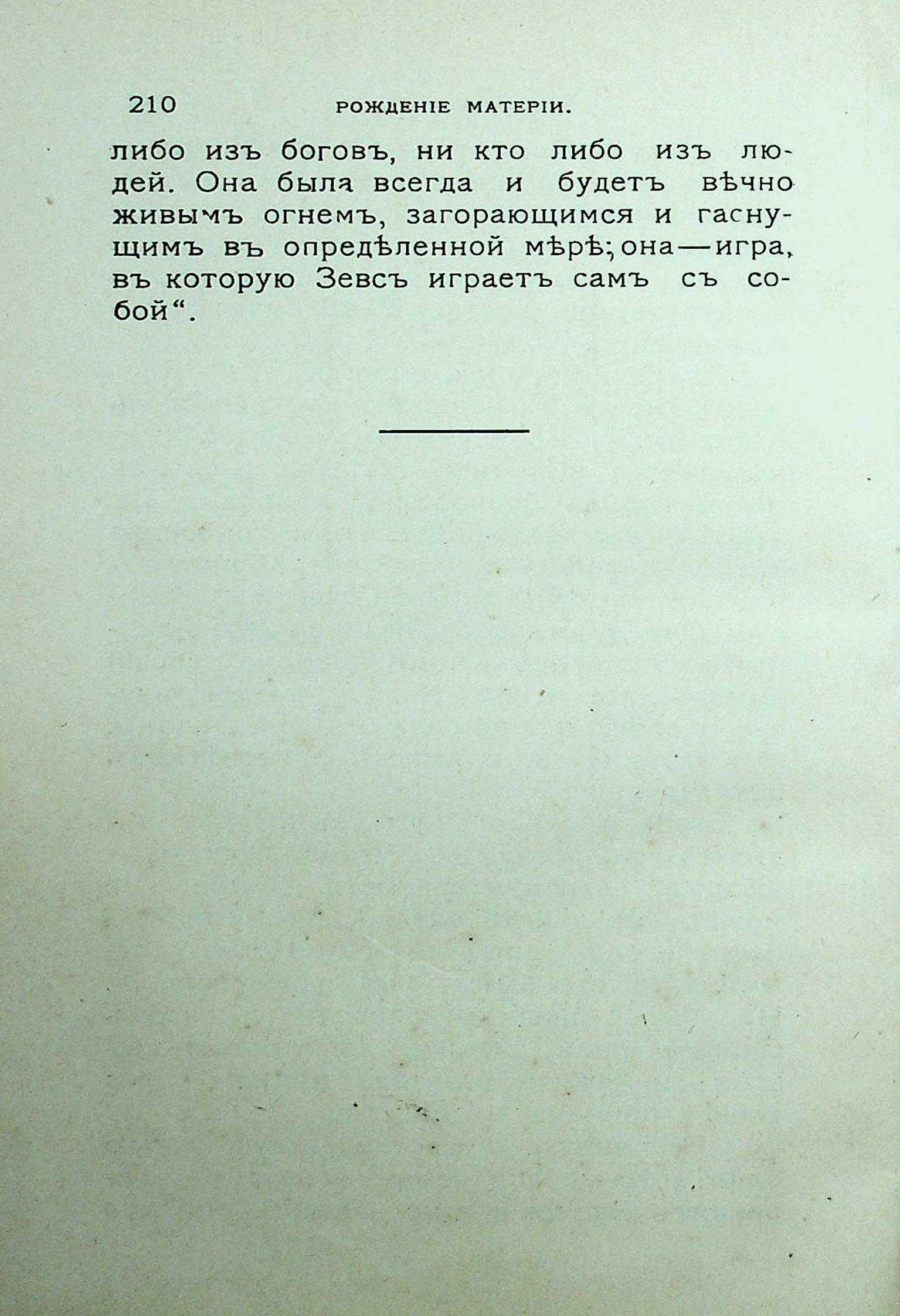 210 РОЖДЕНІЕ МАТЕРІИ.

либо изъ боговъ, ни кто либо изъ людей. Она была всегда и будетъ вѣчно живымъ огнемъ, загорающимся и гаснущимъ въ опредѣленной мѣрѣ; она—игра, въ которую Зевсъ играетъ самъ съ собой".